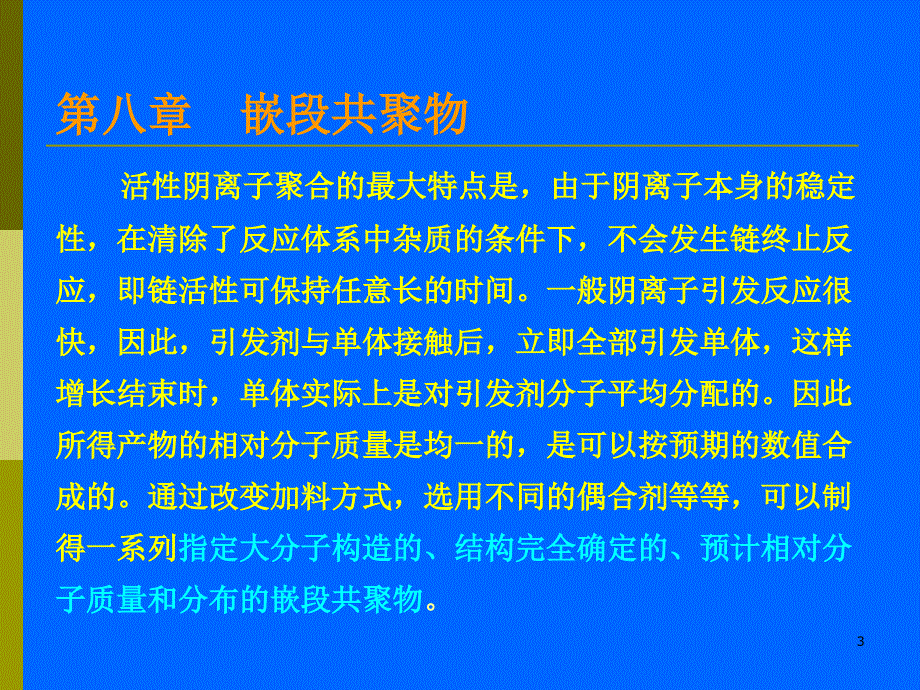 第八章　嵌段共聚物

活性阴离子聚合的最大特点是，由于阴离子本身的稳定性，在清除了反应体系中杂质的条件下，不会发生链终止反应，即链活性可保持任意长的时间。一般阴离子引发反应很快，因此，引发剂与单体接触后，立即全部引发单体，这样增长结束时，单体实际上是对引发剂分子平均分配的。因此所得产物的相对分子质量是均一的，是可以按预期的数值合成的。通过改变加料方式，选用不同的偶合剂等等，可以制得一系列指定大分子构造的、结构完全确定的、预计相对分子质量和分布的嵌段共聚物。

3